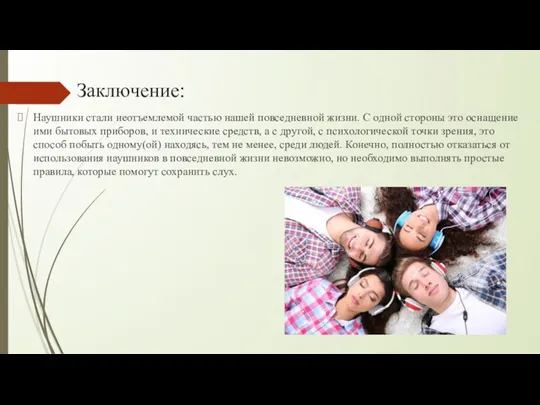 Заключение:

Наушники стали неотъемлемой частью нашей повседневной жизни. С одной стороны это оснащение ими бытовых приборов, и технические средств, а с другой, с психологической точки зрения, это способ побыть одному(ой) находясь, тем не менее, среди людей. Конечно, полностью отказаться от использования наушников в повседневной жизни невозможно, но необходимо выполнять простые правила, которые помогут сохранить слух.